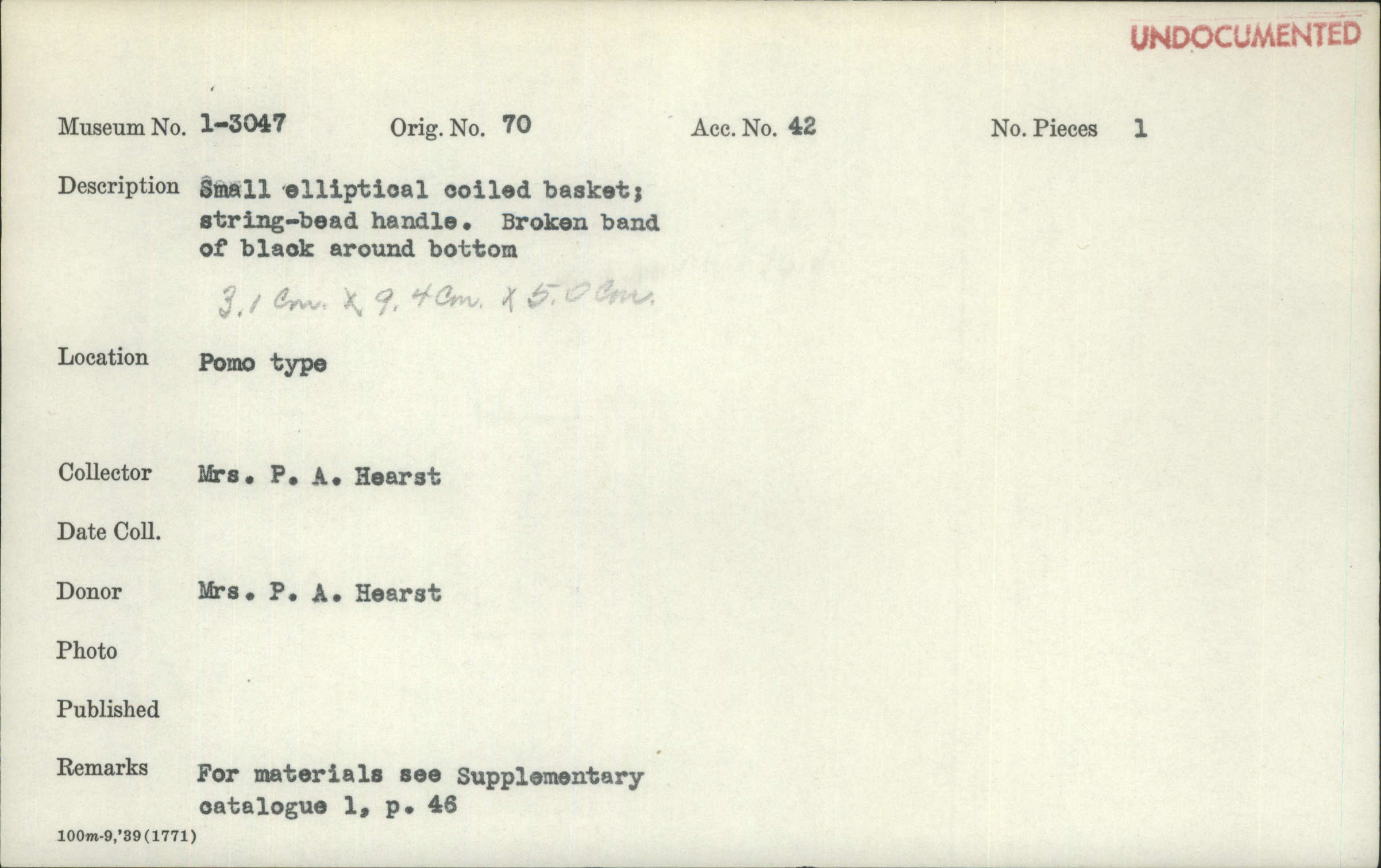 UNDOCUMENTED

Museum No. 1-3047 Orig. No. 70 Acc. No. 42 No. Pieces 1

Description Small elliptical coiled basket; string-bead handle. Broken band of black around bottom

3.1 Cm. X 9.4 Cm. X 5.0 Cm.

Location Pomo type

Collector Mrs. P. A. Hearst

Date Coll.

Donor Mrs. P. A. Hearst

Photo

Published

Remarks For materials see Supplementary catalogue 1, p. 46

100m-9,'39(1771)